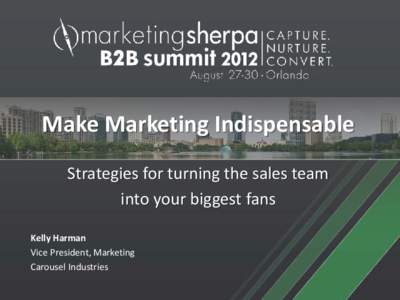 marketingsherpa
B2B summit 2012
CAPTURE.
NURTURE.
CONVERT.
August 27-30 · Orlando

Make Marketing Indispensable

Strategies for turning the sales team into your biggest fans

Kelly Harman
Vice President, Marketing
Carousel Industries